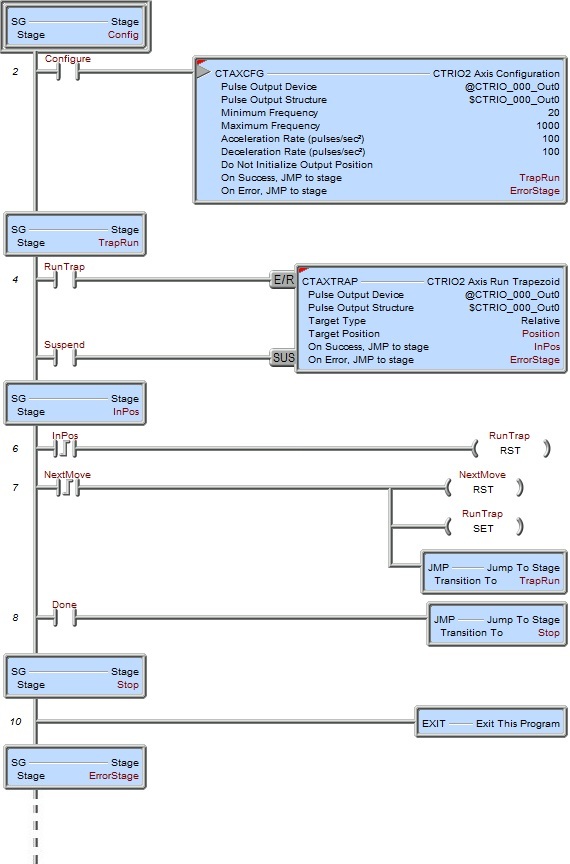 SG Stage
Stage Config

2
Configure

CTAXCFG CTRIO2 Axis Configuration
Pulse Output Device @CTRIO_000_Out0
Pulse Output Structure $CTRIO_000_Out0
Minimum Frequency 20
Maximum Frequency 1000
Acceleration Rate (pulses/sec²) 100
Deceleration Rate (pulses/sec²) 100
Do Not Initialize Output Position
On Success, JMP to stage TrapRun
On Error, JMP to stage ErrorStage

SG Stage
Stage TrapRun

4
RunTrap
E/R

CTAXTRAP CTRIO2 Axis Run Trapezoid
Pulse Output Device @CTRIO_000_Out0
Pulse Output Structure $CTRIO_000_Out0
Target Type Relative
Target Position Position
On Success, JMP to stage InPos
On Error, JMP to stage ErrorStage

Suspend
SUS

SG Stage
Stage InPos

6
InPos
RunTrap
RST

7
NextMove
NextMove
RST
RunTrap
SET

JMP Jump To Stage
Transition To TrapRun

8
Done
JMP Jump To Stage
Transition To Stop

SG Stage
Stage Stop

10
EXIT Exit This Program

SG Stage
Stage ErrorStage